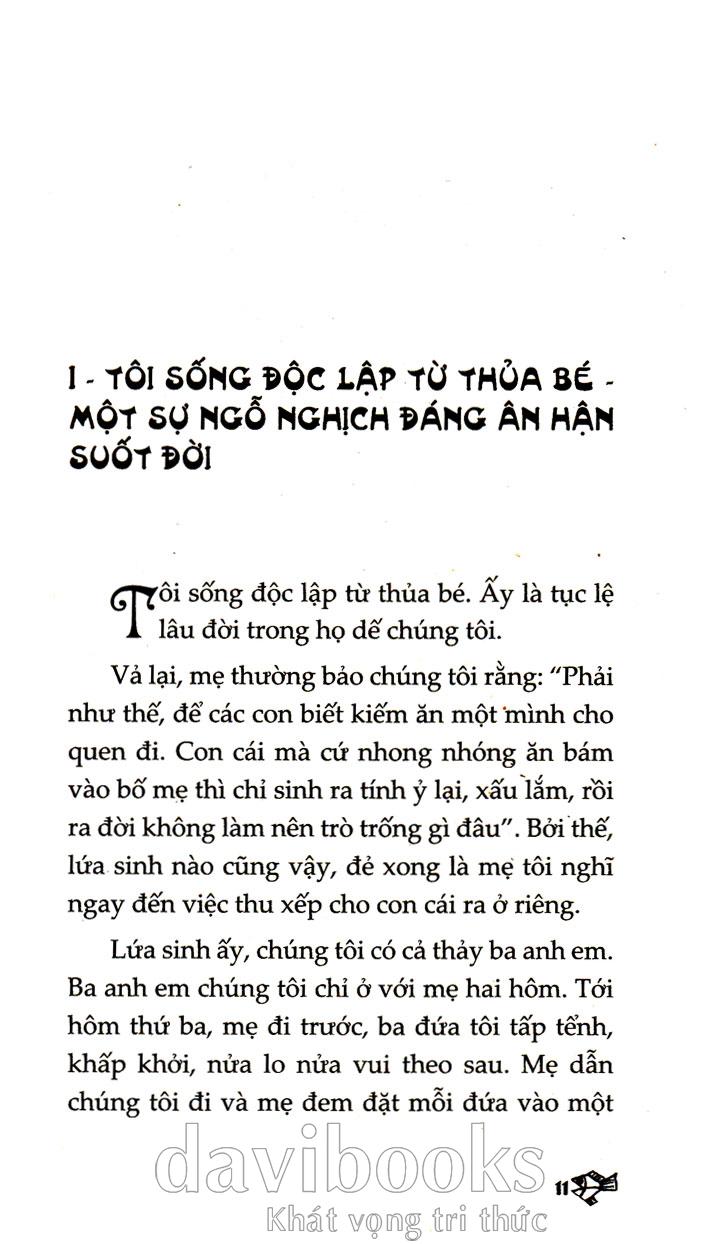 I - TÔI SỐNG ĐỘC LẬP TỪ THỦA BÉ - MỘT SỰ NGỖ NGHỊCH ĐÁNG ÂN HẬN SUỐT ĐỜI

Tôi sống độc lập từ thủa bé. Ấy là tục lệ lâu đời trong họ dế chúng tôi.

Vả lại, mẹ thường bảo chúng tôi rằng: "Phải như thế, để các con biết kiếm ăn một mình cho quen đi. Con cái mà cứ nhong nhóng ăn bám vào bố mẹ thì chỉ sinh ra tính ỷ lại, xấu lắm, rồi ra đời không làm nên trò trống gì đâu". Bởi thế, lứa sinh nào cũng vậy, đẻ xong là mẹ tôi nghĩ ngay đến việc thu xếp cho con cái ra ở riêng.

Lứa sinh ấy, chúng tôi có cả thảy ba anh em. Ba anh em chúng tôi chỉ ở với mẹ hai hôm. Tới hôm thứ ba, mẹ đi trước, ba đứa tôi tấp tểnh, khấp khởi, nửa lo nửa vui theo sau. Mẹ dẫn chúng tôi đi và mẹ đem đặt mỗi đứa vào một

davibooks
Khát vọng tri thức

11